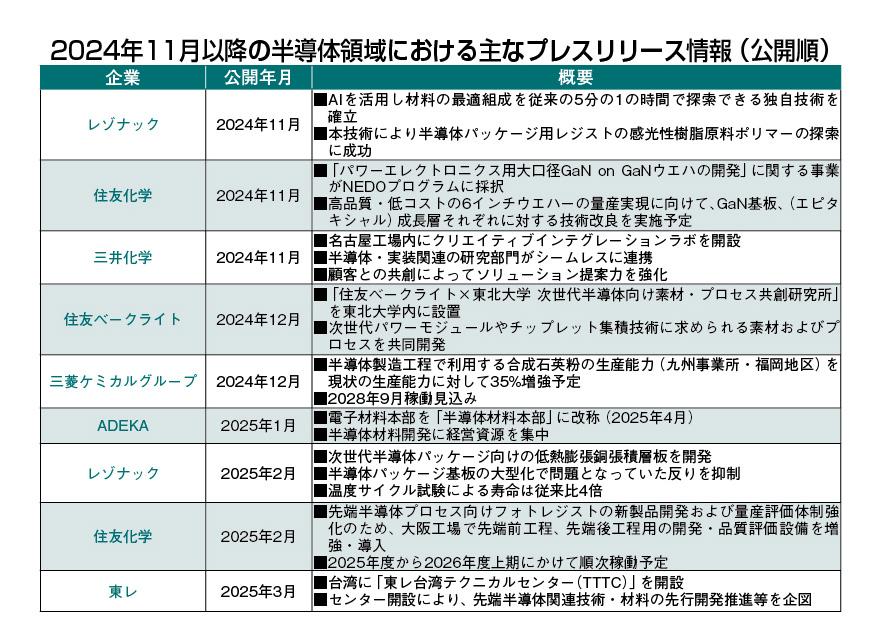 2024年11月以降の半導体領域における主なプレスリリース情報（公開順）

| 企業 | 公開年月 | 概要 |
|---|---|---|
| レゾナック | 2024年11月 | ■AIを活用し材料の最適組成を従来の5分の1の時間で探索できる独自技術を確立 ■本技術により半導体パッケージ用レジストの感光性樹脂原料ポリマーの探索に成功 |
| 住友化学 | 2024年11月 | ■「パワーエレクトロニクス用大口径GaN on GaNウエハの開発」に関する事業がNEDOプログラムに採択 ■高品質・低コストの6インチウエハーの量産実現に向けて、GaN基板、（エピタキシャル）成長層それぞれに対する技術改良を実施予定 |
| 三井化学 | 2024年11月 | ■名古屋工場内にクリエイティブインテグレーションラボを開設 ■半導体・実装関連の研究部門がシームレスに連携 ■顧客との共創によってソリューション提案力を強化 |
| 住友ベークライト | 2024年12月 | ■「住友ベークライト×東北大学 次世代半導体向け素材・プロセス共創研究所」を東北大学内に設置 ■次世代パワーモジュールやチップレット集積技術に求められる素材およびプロセスを共同開発 |
| 三菱ケミカルグループ | 2024年12月 | ■半導体製造工程で利用する合成石英粉の生産能力（九州事業所・福岡地区）を現状の生産能力に対して35%増強予定 ■2028年9月稼働見込み |
| ADEKA | 2025年1月 | ■電子材料本部を「半導体材料本部」に改称（2025年4月） ■半導体材料開発に経営資源を集中 |
| レゾナック | 2025年2月 | ■次世代半導体パッケージ向けの低熱膨張銅張積層板を開発 ■半導体パッケージ基板の大型化で問題となっていた反りを抑制 ■温度サイクル試験による寿命は従来比4倍 |
| 住友化学 | 2025年2月 | ■先端半導体プロセス向けフォトレジストの新製品開発および量産評価体制強化のため、大阪工場で先端前工程、先端後工程用の開発・品質評価設備を増強・導入 ■2025年度から2026年度上期にかけて順次稼働予定 |
| 東レ | 2025年3月 | ■台湾に「東レ台湾テクニカルセンター（TTTC）」を開設 ■センター開設により、先端半導体関連技術・材料の先行開発推進等を企図 |